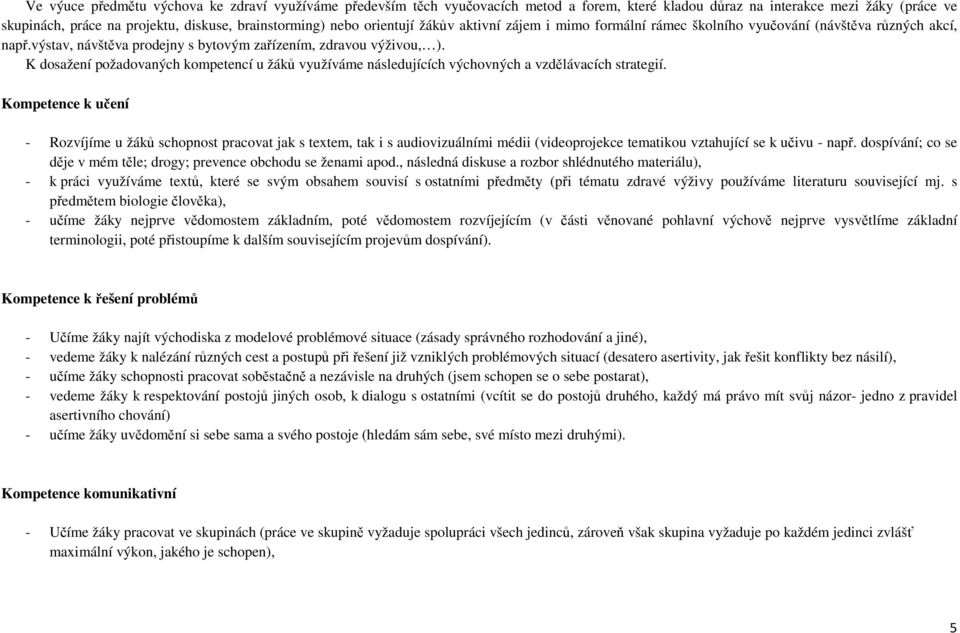 Ve výuce předmětu výchova ke zdraví využíváme především těch vyučovacích metod a forem, které kladou důraz na interakce mezi žáky (práce ve skupinách, práce na projektu, diskuse, brainstorming) nebo orientují žákův aktivní zájem i mimo formální rámec školního vyučování (návštěva různých akcí, např.výstav, návštěva prodejny s bytovým zařízením, zdravou výživou,…).
K dosažení požadovaných kompetencí u žáků využíváme následujících výchovných a vzdělávacích strategií.

Kompetence k učení

- Rozvíjíme u žáků schopnost pracovat jak s textem, tak i s audiovizuálními médii (videoprojekce tematikou vztahující se k učivu - např. dospívání; co se děje v mém těle; drogy; prevence obchodu se ženami apod., následná diskuse a rozbor shlédnutého materiálu),
- k práci využíváme textů, které se svým obsahem souvisí s ostatními předměty (při tématu zdravé výživy používáme literaturu související mj. s předmětem biologie člověka),
- učíme žáky nejprve vědomostem základním, poté vědomostem rozvíjejícím (v části věnované pohlavní výchově nejprve vysvětlíme základní terminologii, poté přistoupíme k dalším souvisejícím projevům dospívání).

Kompetence k řešení problémů

- Učíme žáky najít východiska z modelové problémové situace (zásady správného rozhodování a jiné),
- vedeme žáky k nalézání různých cest a postupů při řešení již vzniklých problémových situací (desatero asertivity, jak řešit konflikty bez násilí),
- učíme žáky schopnosti pracovat soběstačně a nezávisle na druhých (jsem schopen se o sebe postarat),
- vedeme žáky k respektování postojů jiných osob, k dialogu s ostatními (vcítit se do postojů druhého, každý má právo mít svůj názor- jedno z pravidel asertivního chování)
- učíme žáky uvědomění si sebe sama a svého postoje (hledám sám sebe, své místo mezi druhými).

Kompetence komunikativní

- Učíme žáky pracovat ve skupinách (práce ve skupině vyžaduje spolupráci všech jedinců, zároveň však skupina vyžaduje po každém jedinci zvlášť maximální výkon, jakého je schopen),

5